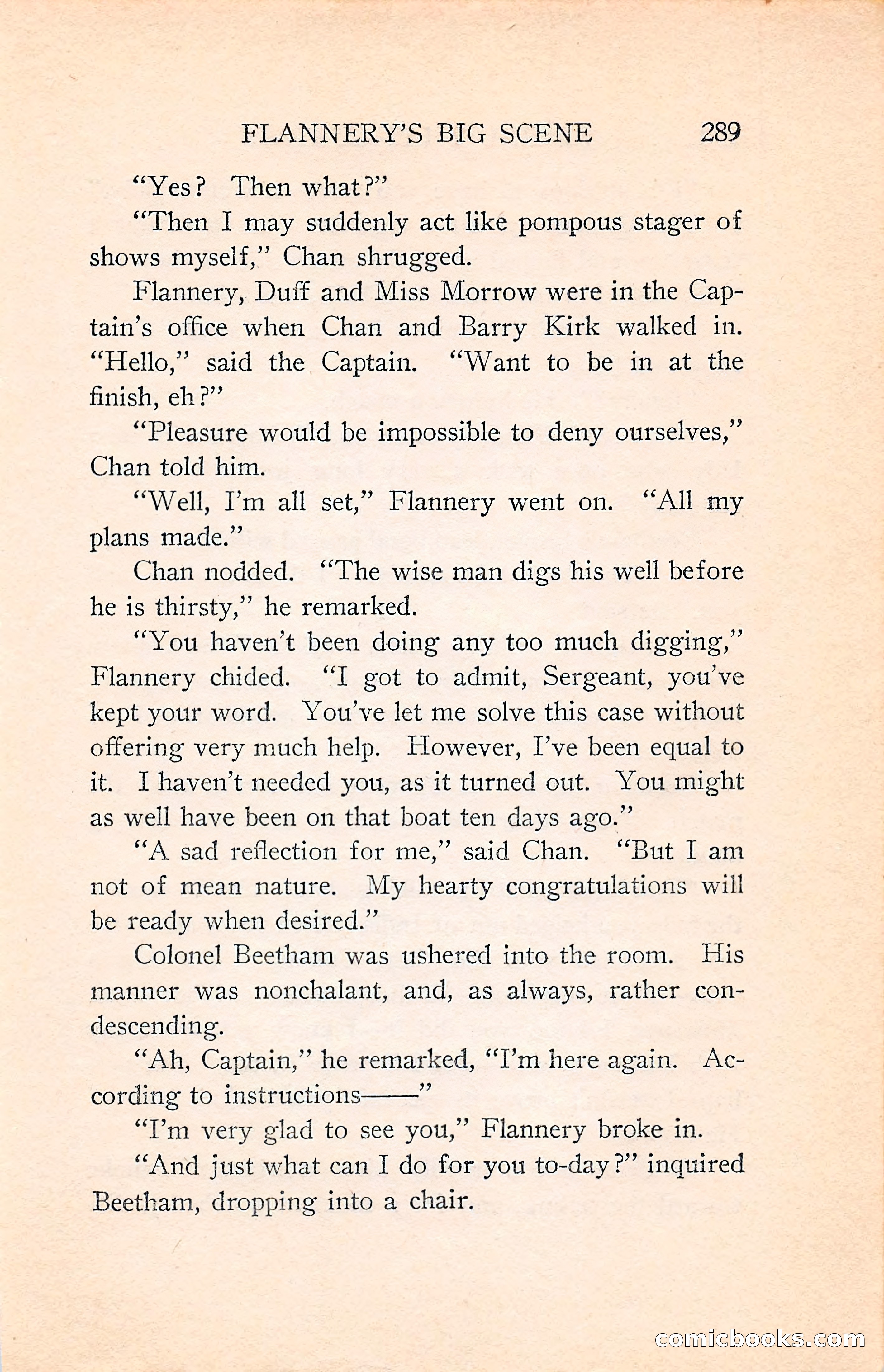 FLANNERY'S BIG SCENE 289

"Yes? Then what?"

"Then I may suddenly act like pompous stager of shows myself," Chan shrugged.

Flannery, Duff and Miss Morrow were in the Captain's office when Chan and Barry Kirk walked in. "Hello," said the Captain. "Want to be in at the finish, eh?"

"Pleasure would be impossible to deny ourselves," Chan told him.

"Well, I'm all set," Flannery went on. "All my plans made."

Chan nodded. "The wise man digs his well before he is thirsty," he remarked.

"You haven't been doing any too much digging," Flannery chided. "I got to admit, Sergeant, you've kept your word. You've let me solve this case without offering very much help. However, I've been equal to it. I haven't needed you, as it turned out. You might as well have been on that boat ten days ago."

"A sad reflection for me," said Chan. "But I am not of mean nature. My hearty congratulations will be ready when desired."

Colonel Beetham was ushered into the room. His manner was nonchalant, and, as always, rather condescending.

"Ah, Captain," he remarked, "I'm here again. According to instructions——"

"I'm very glad to see you," Flannery broke in.

"And just what can I do for you to-day?" inquired Beetham, dropping into a chair.

comicbooks.com